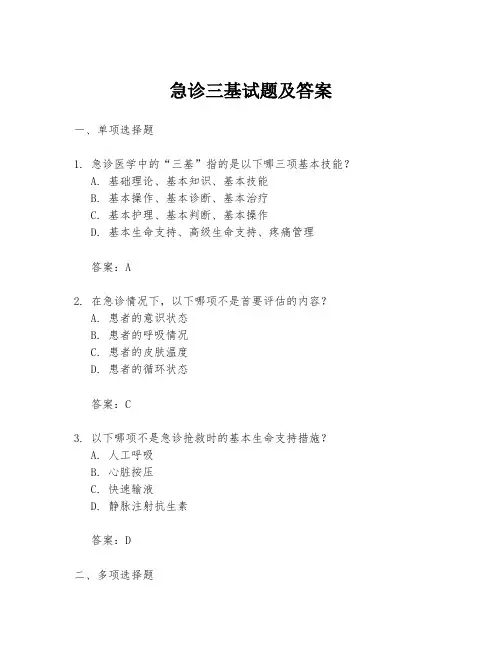 急诊三基试题及答案

一、单项选择题

1. 急诊医学中的“三基”指的是以下哪三项基本技能？
A. 基础理论、基本知识、基本技能
B. 基本操作、基本诊断、基本治疗
C. 基本护理、基本判断、基本操作
D. 基本生命支持、高级生命支持、疼痛管理

答案：A

2. 在急诊情况下，以下哪项不是首要评估的内容？
A. 患者的意识状态
B. 患者的呼吸情况
C. 患者的皮肤温度
D. 患者的循环状态

答案：C

3. 以下哪项不是急诊抢救时的基本生命支持措施？
A. 人工呼吸
B. 心脏按压
C. 快速输液
D. 静脉注射抗生素

答案：D

二、多项选择题